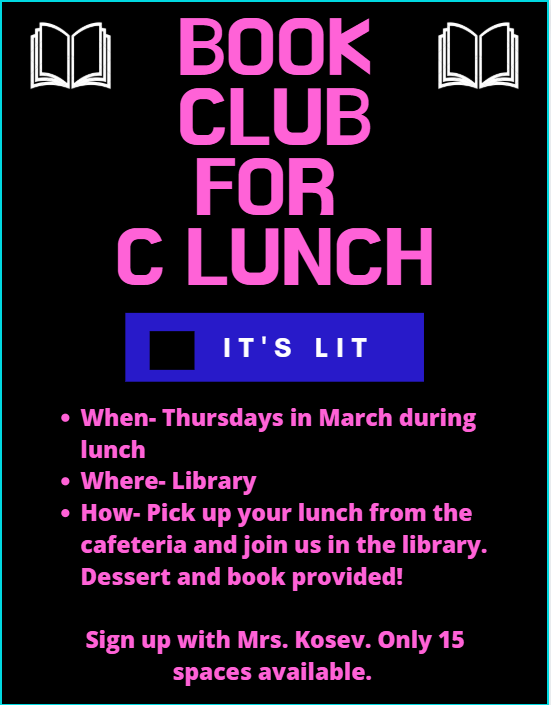 BOOK
CLUB
FOR
C LUNCH

IT'S LIT

• When- Thursdays in March during lunch
• Where- Library
• How- Pick up your lunch from the cafeteria and join us in the library. Dessert and book provided!

Sign up with Mrs. Kosev. Only 15 spaces available.